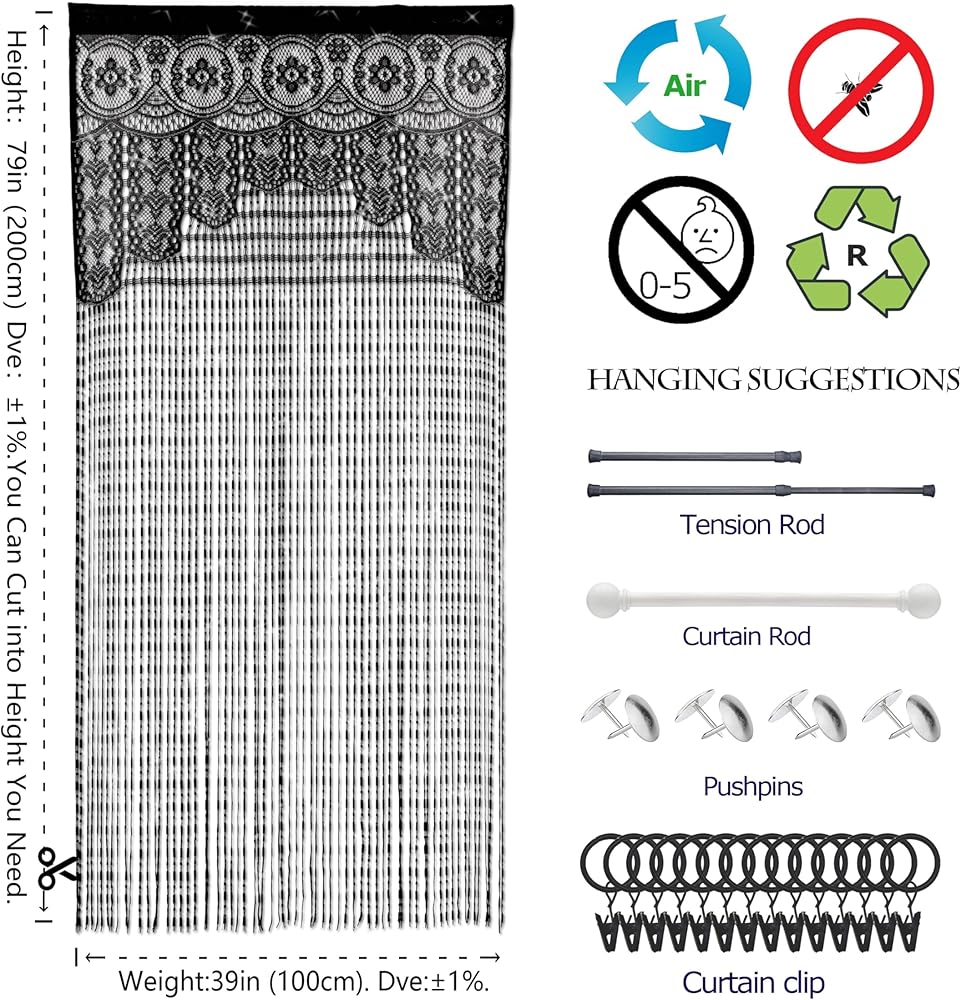 Height: 79in (200cm) Dve: ±1%.You Can Cut into Height You Need.

Weight:39in (100cm). Dve:±1%.

Air

0-5

R

HANGING SUGGESTIONS

Tension Rod

Curtain Rod

Pushpins

Curtain clip